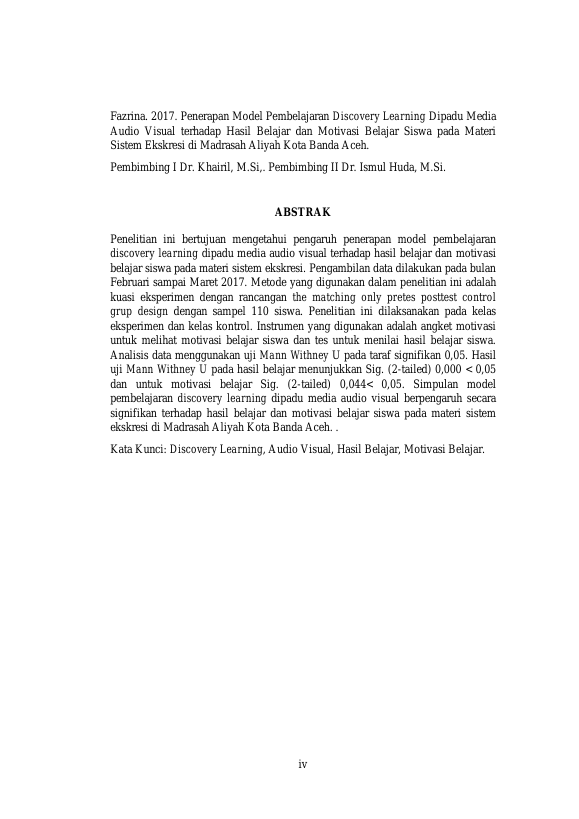 Fazrina. 2017. Penerapan Model Pembelajaran Discovery Learning Dipadu Media Audio Visual terhadap Hasil Belajar dan Motivasi Belajar Siswa pada Materi Sistem Ekskresi di Madrasah Aliyah Kota Banda Aceh.

Pembimbing I Dr. Khairil, M.Si,. Pembimbing II Dr. Ismul Huda, M.Si.

ABSTRAK

Penelitian ini bertujuan mengetahui pengaruh penerapan model pembelajaran discovery learning dipadu media audio visual terhadap hasil belajar dan motivasi belajar siswa pada materi sistem ekskresi. Pengambilan data dilakukan pada bulan Februari sampai Maret 2017. Metode yang digunakan dalam penelitian ini adalah kuasi eksperimen dengan rancangan the matching only pretes posttest control grup design dengan sampel 110 siswa. Penelitian ini dilaksanakan pada kelas eksperimen dan kelas kontrol. Instrumen yang digunakan adalah angket motivasi untuk melihat motivasi belajar siswa dan tes untuk menilai hasil belajar siswa. Analisis data menggunakan uji Mann Withney U pada taraf signifikan 0,05. Hasil uji Mann Withney U pada hasil belajar menunjukkan Sig. (2-tailed) 0,000 < 0,05 dan untuk motivasi belajar Sig. (2-tailed) 0,044< 0,05. Simpulan model pembelajaran discovery learning dipadu media audio visual berpengaruh secara signifikan terhadap hasil belajar dan motivasi belajar siswa pada materi sistem ekskresi di Madrasah Aliyah Kota Banda Aceh. .

Kata Kunci: Discovery Learning, Audio Visual, Hasil Belajar, Motivasi Belajar.

iv